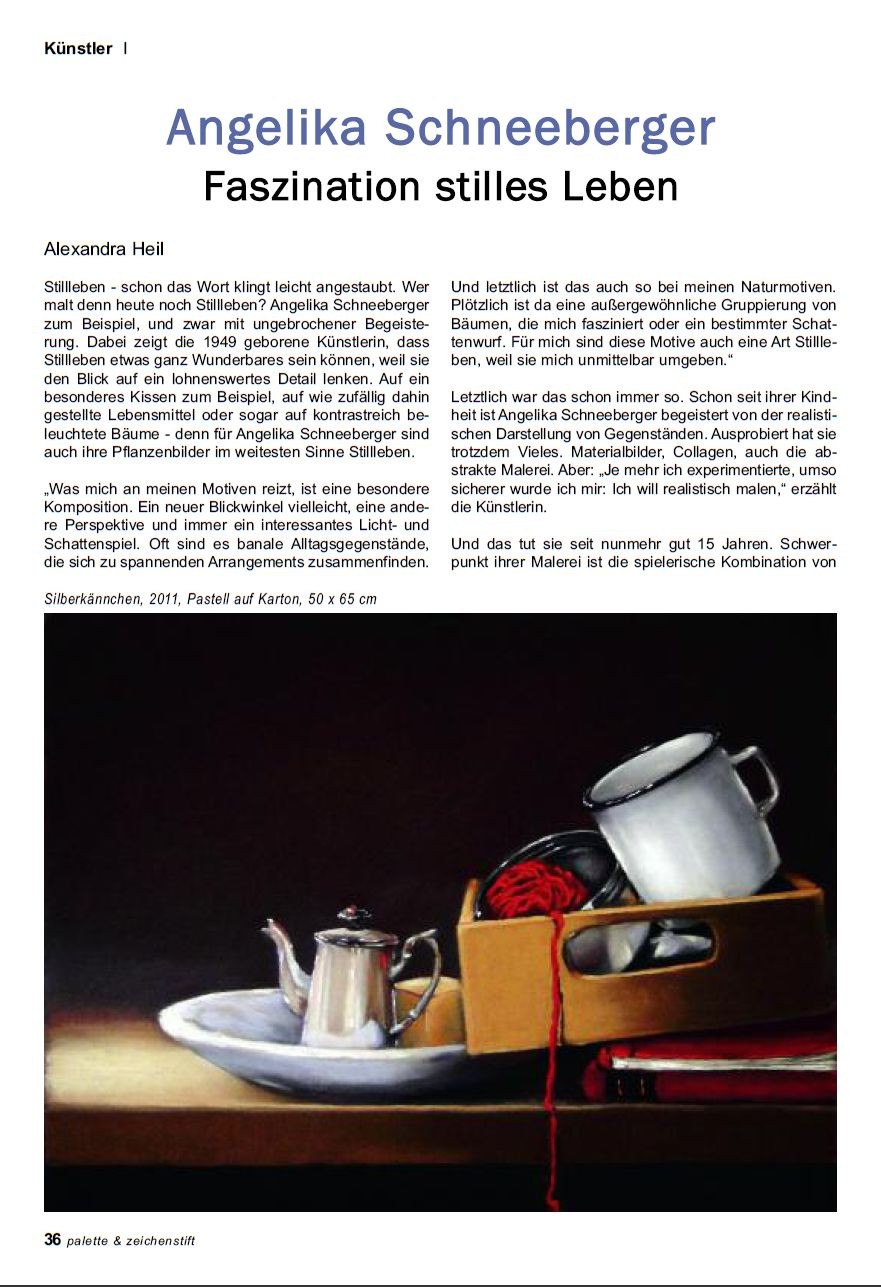 Künstler |

Angelika Schneeberger
Faszination stilles Leben

Alexandra Heil

Stillleben - schon das Wort klingt leicht angestaubt. Wer malt denn heute noch Stillleben? Angelika Schneeberger zum Beispiel, und zwar mit ungebrochener Begeisterung. Dabei zeigt die 1949 geborene Künstlerin, dass Stillleben etwas ganz Wunderbares sein können, weil sie den Blick auf ein lohnenswertes Detail lenken. Auf ein besonderes Kissen zum Beispiel, auf wie zufällig dahin gestellte Lebensmittel oder sogar auf kontrastreich beleuchtete Bäume - denn für Angelika Schneeberger sind auch ihre Pflanzenbilder im weitesten Sinne Stillleben.

„Was mich an meinen Motiven reizt, ist eine besondere Komposition. Ein neuer Blickwinkel vielleicht, eine andere Perspektive und immer ein interessantes Licht- und Schattenspiel. Oft sind es banale Alltagsgegenstände, die sich zu spannenden Arrangements zusammenfinden.

Und letztlich ist das auch so bei meinen Naturmotiven. Plötzlich ist da eine außergewöhnliche Gruppierung von Bäumen, die mich fasziniert oder ein bestimmter Schattenwurf. Für mich sind diese Motive auch eine Art Stillleben, weil sie mich unmittelbar umgeben.“

Letztlich war das schon immer so. Schon seit ihrer Kindheit ist Angelika Schneeberger begeistert von der realistischen Darstellung von Gegenständen. Ausprobiert hat sie trotzdem Vieles. Materialbilder, Collagen, auch die abstrakte Malerei. Aber: „Je mehr ich experimentierte, umso sicherer wurde ich mir: Ich will realistisch malen,“ erzählt die Künstlerin.

Und das tut sie seit nunmehr gut 15 Jahren. Schwerpunkt ihrer Malerei ist die spielerische Kombination von

Silberkännchen, 2011, Pastell auf Karton, 50 x 65 cm

36 palette & zeichenstift